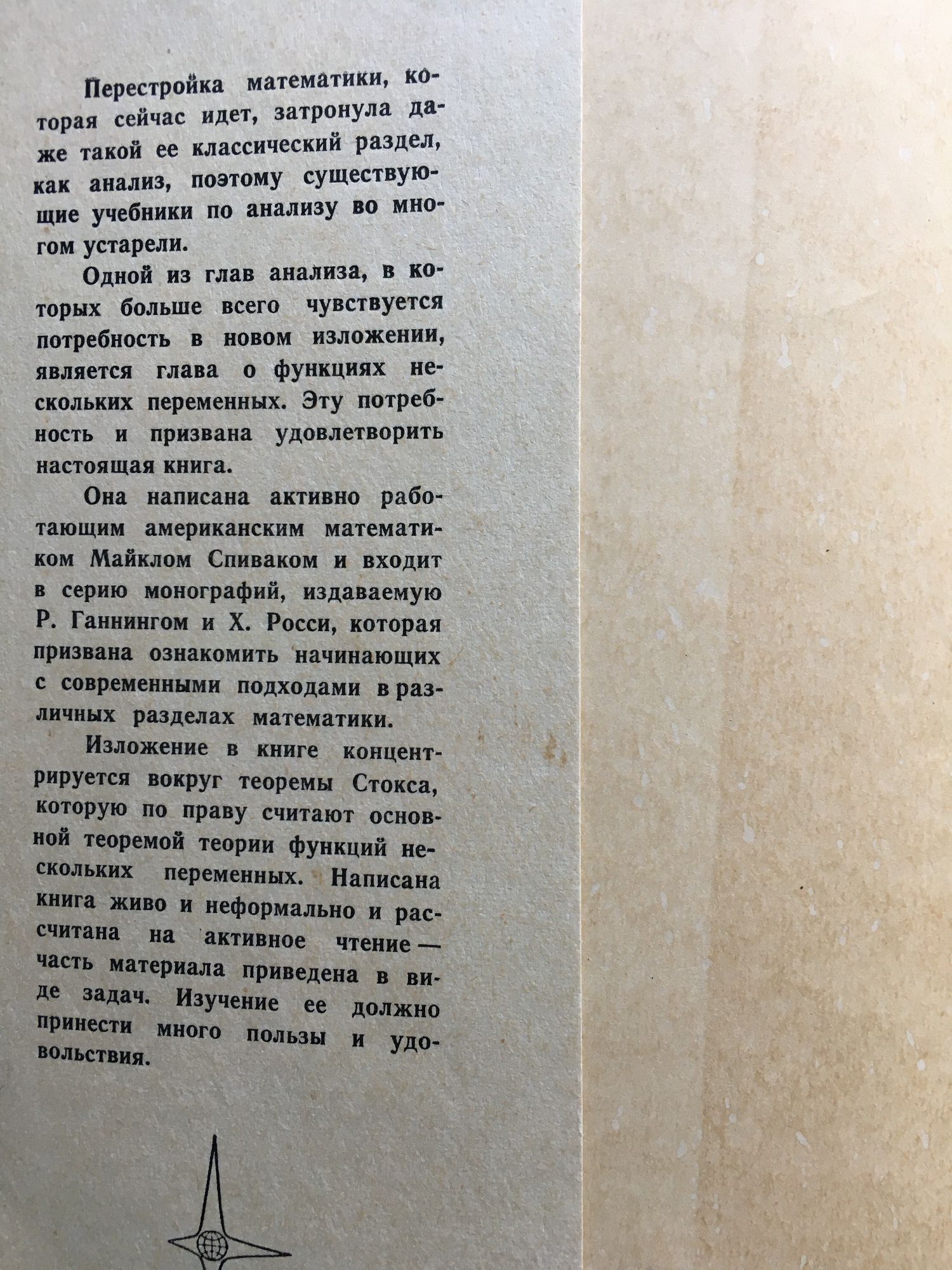 Перестройка математики, которая сейчас идет, затронула даже такой ее классический раздел, как анализ, поэтому существующие учебники по анализу во многом устарели.

Одной из глав анализа, в которых больше всего чувствуется потребность в новом изложении, является глава о функциях нескольких переменных. Эту потребность и призвана удовлетворить настоящая книга.

Она написана активно работающим американским математиком Майклом Спиваком и входит в серию монографий, издаваемую Р. Ганнингом и Х. Росси, которая призвана ознакомить начинающих с современными подходами в различных разделах математики.

Изложение в книге концентрируется вокруг теоремы Стокса, которую по праву считают основной теоремой теории функций нескольких переменных. Написана книга живо и неформально и рассчитана на активное чтение — часть материала приведена в виде задач. Изучение ее должно принести много пользы и удовольствия.